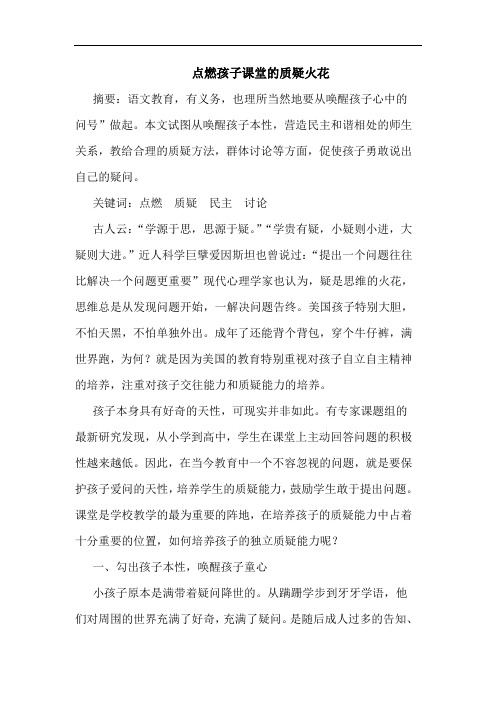 点燃孩子课堂的质疑火花

摘要：语文教育，有义务，也理所当然地要从唤醒孩子心中的问号”做起。本文试图从唤醒孩子本性，营造民主和谐相处的师生关系，教给合理的质疑方法，群体讨论等方面，促使孩子勇敢说出自己的疑问。

关键词：点燃　质疑　民主　讨论

古人云：“学源于思，思源于疑。”“学贵有疑，小疑则小进，大疑则大进。”近人科学巨擘爱因斯坦也曾说过：“提出一个问题往往比解决一个问题更重要”现代心理学家也认为，疑是思维的火花，思维总是从发现问题开始，一解决问题告终。美国孩子特别大胆，不怕天黑，不怕单独外出。成年了还能背个背包，穿个牛仔裤，满世界跑，为何？就是因为美国的教育特别重视对孩子自立自主精神的培养，注重对孩子交往能力和质疑能力的培养。

孩子本身具有好奇的天性，可现实并非如此。有专家课题组的最新研究发现，从小学到高中，学生在课堂上主动回答问题的积极性越来越低。因此，在当今教育中一个不容忽视的问题，就是要保护孩子爱问的天性，培养学生的质疑能力，鼓励学生敢于提出问题。课堂是学校教学的最为重要的阵地，在培养孩子的质疑能力中占着十分重要的位置，如何培养孩子的独立质疑能力呢？

一、勾出孩子本性，唤醒孩子童心

小孩子原本是满带着疑问降世的。从蹒跚学步到牙牙学语，他们对周围的世界充满了好奇，充满了疑问。是随后成人过多的告知、